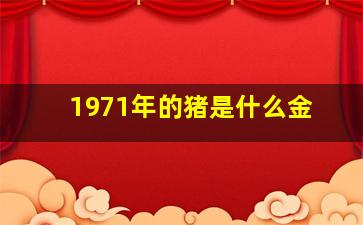 1971年的猪是什么金